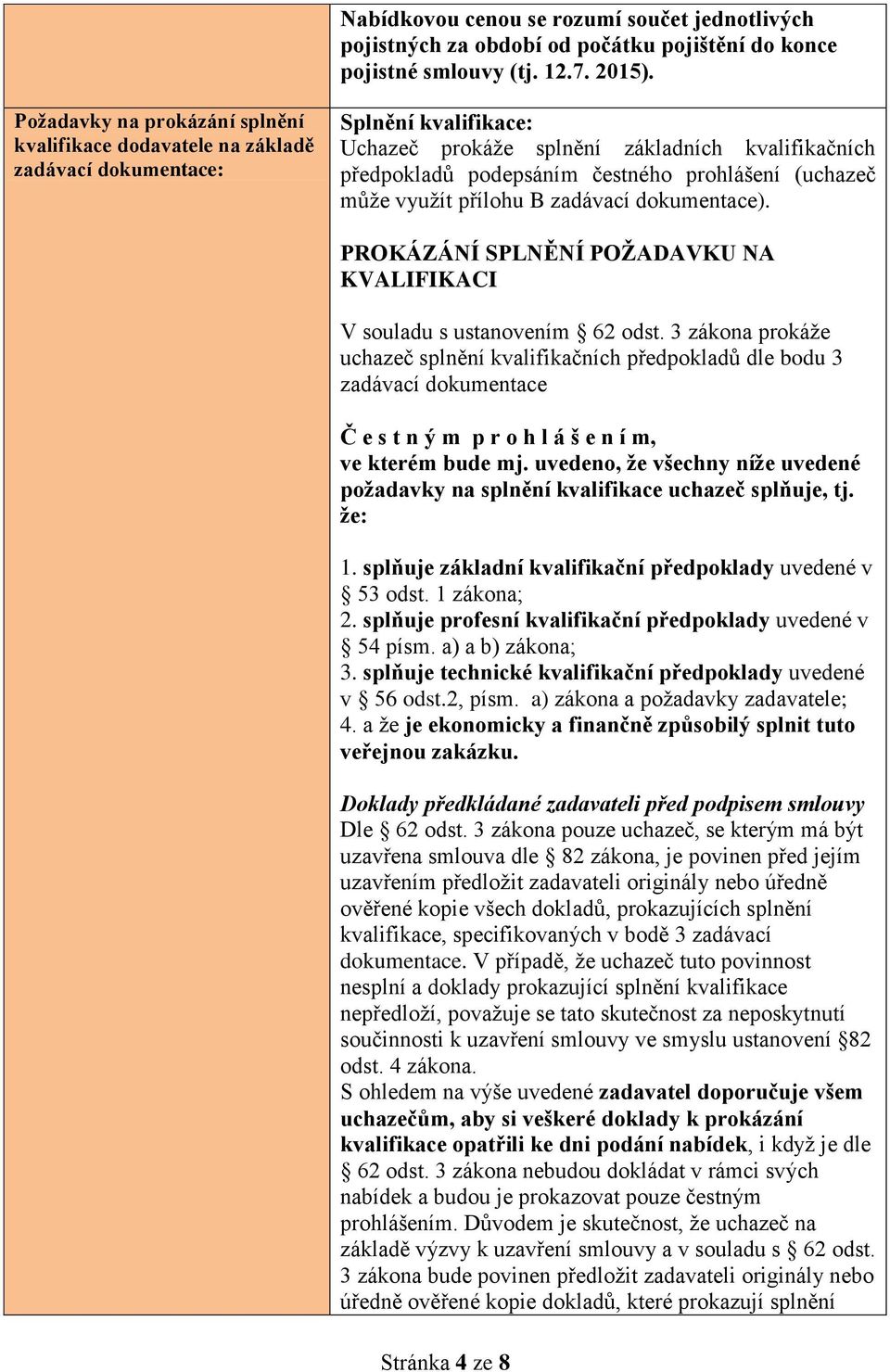 |  | Nabídkovou cenou se rozumí součet jednotlivých pojistných za období od počátku pojištění do konce pojistné smlouvy (tj. 12.7. 2015). |
|---|---|
| Požadavky na prokázání splnění kvalifikace dodavatele na základě zadávací dokumentace: | Splnění kvalifikace: Uchazeč prokáže splnění základních kvalifikačních předpokladů podepsáním čestného prohlášení (uchazeč může využít přílohu B zadávací dokumentace). PROKÁZÁNÍ SPLNĚNÍ POŽADAVKU NA KVALIFIKACI V souladu s ustanovením § 62 odst. 3 zákona prokáže uchazeč splnění kvalifikačních předpokladů dle bodu 3 zadávací dokumentace Č e s t n ý m p r o h l á š e n í m, ve kterém bude mj. uvedeno, že všechny níže uvedené požadavky na splnění kvalifikace uchazeč splňuje, tj. že: 1. splňuje základní kvalifikační předpoklady uvedené v § 53 odst. 1 zákona; 2. splňuje profesní kvalifikační předpoklady uvedené v § 54 písm. a) a b) zákona; 3. splňuje technické kvalifikační předpoklady uvedené v § 56 odst.2, písm. a) zákona a požadavky zadavatele; 4. a že je ekonomicky a finančně způsobilý splnit tuto veřejnou zakázku. Doklady předkládané zadavateli před podpisem smlouvy Dle § 62 odst. 3 zákona pouze uchazeč, se kterým má být uzavřena smlouva dle § 82 zákona, je povinen před jejím uzavřením předložit zadavateli originály nebo úředně ověřené kopie všech dokladů, prokazujících splnění kvalifikace, specifikovaných v bodě 3 zadávací dokumentace. V případě, že uchazeč tuto povinnost nesplní a doklady prokazující splnění kvalifikace nepředloží, považuje se tato skutečnost za neposkytnutí součinnosti k uzavření smlouvy ve smyslu ustanovení §82 odst. 4 zákona. S ohledem na výše uvedené zadavatel doporučuje všem uchazečům, aby si veškeré doklady k prokázání kvalifikace opatřili ke dni podání nabídek, i když je dle § 62 odst. 3 zákona nebudou dokládat v rámci svých nabídek a budou je prokazovat pouze čestným prohlášením. Důvodem je skutečnost, že uchazeč na základě výzvy k uzavření smlouvy a v souladu s § 62 odst. 3 zákona bude povinen předložit zadavateli originály nebo úředně ověřené kopie dokladů, které prokazují splnění |

Stránka 4 ze 8